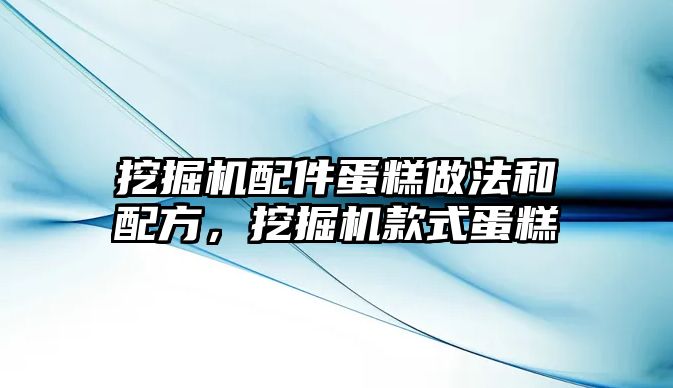 挖掘机配件蛋糕做法和配方，挖掘机款式蛋糕